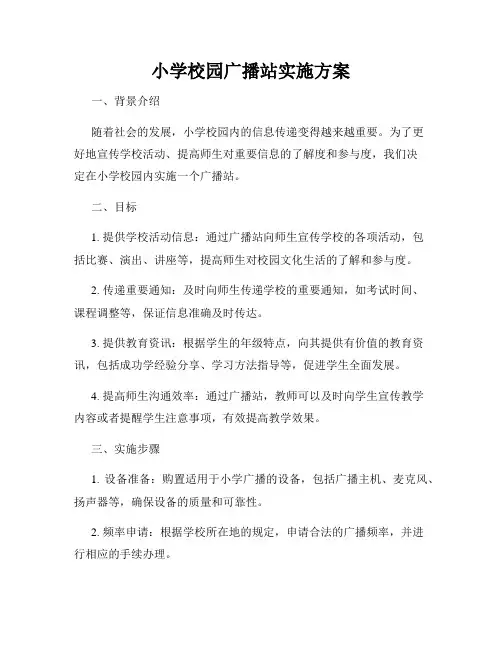 小学校园广播站实施方案

一、背景介绍

随着社会的发展，小学校园内的信息传递变得越来越重要。为了更好地宣传学校活动、提高师生对重要信息的了解度和参与度，我们决定在小学校园内实施一个广播站。

二、目标

1. 提供学校活动信息：通过广播站向师生宣传学校的各项活动，包括比赛、演出、讲座等，提高师生对校园文化生活的了解和参与度。

2. 传递重要通知：及时向师生传递学校的重要通知，如考试时间、课程调整等，保证信息准确及时传达。

3. 提供教育资讯：根据学生的年级特点，向其提供有价值的教育资讯，包括成功学经验分享、学习方法指导等，促进学生全面发展。

4. 提高师生沟通效率：通过广播站，教师可以及时向学生宣传教学内容或者提醒学生注意事项，有效提高教学效果。

三、实施步骤

1. 设备准备：购置适用于小学广播的设备，包括广播主机、麦克风、扬声器等，确保设备的质量和可靠性。

2. 频率申请：根据学校所在地的规定，申请合法的广播频率，并进行相应的手续办理。